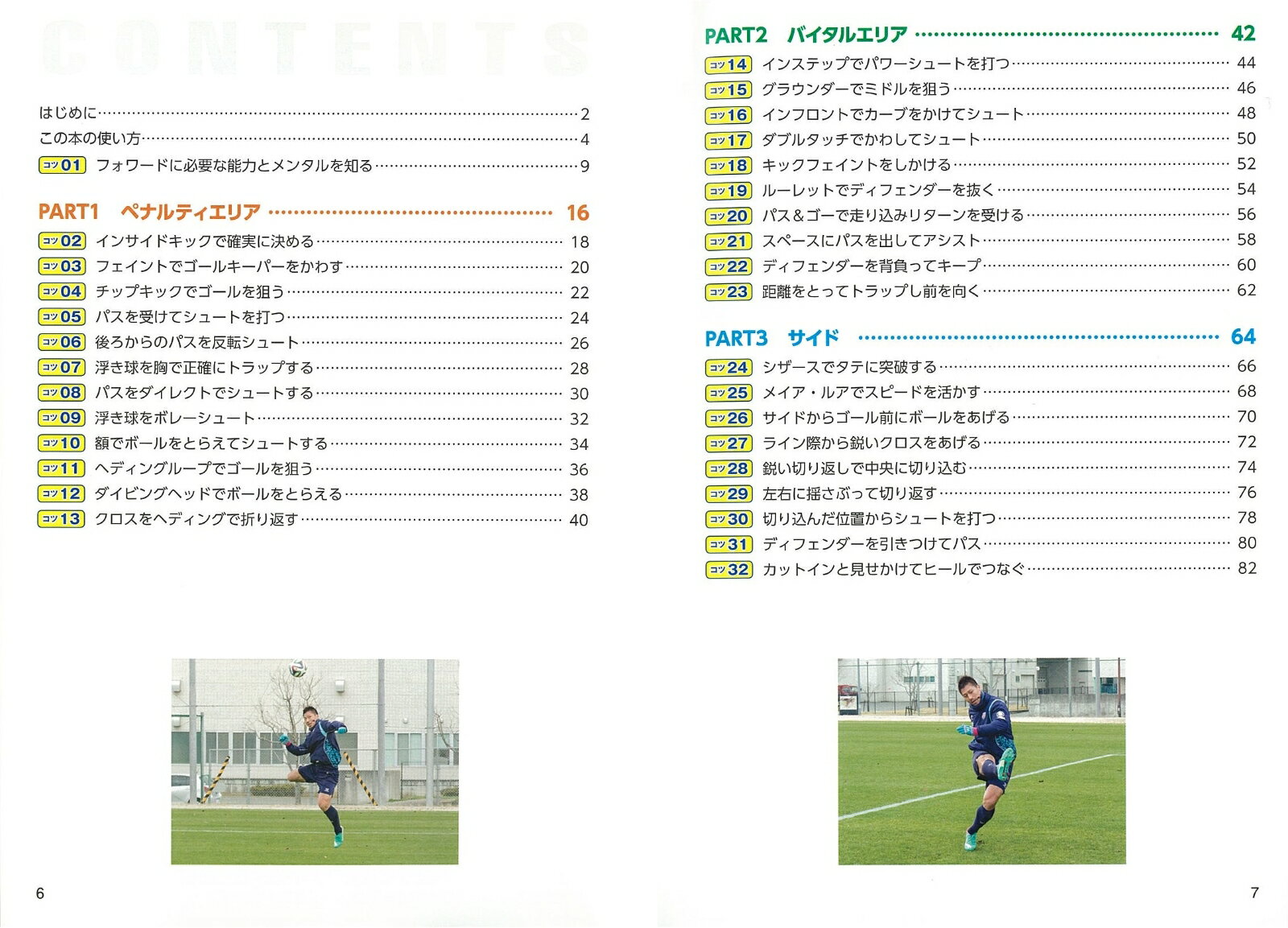 CONTENTS

はじめに……2
この本の使い方……4
コツ01 フォワードに必要な能力とメンタルを知る……9

PART1 ペナルティエリア……16
コツ02 インサイドキックで確実に決める……18
コツ03 フェイントでゴールキーパーをかわす……20
コツ04 チップキックでゴールを狙う……22
コツ05 パスを受けてシュートを打つ……24
コツ06 後ろからのパスを反転シュート……26
コツ07 浮き球を胸で正確にトラップする……28
コツ08 パスをダイレクトでシュートする……30
コツ09 浮き球をボレーシュート……32
コツ10 額でボールをとらえてシュートする……34
コツ11 ヘディングループでゴールを狙う……36
コツ12 ダイビングヘッドでボールをとらえる……38
コツ13 クロスをヘディングで折り返す……40

6

PART2 バイタルエリア……42
コツ14 インステップでパワーシュートを打つ……44
コツ15 グラウンダーでミドルを狙う……46
コツ16 インフロントでカーブをかけてシュート……48
コツ17 ダブルタッチでかわしてシュート……50
コツ18 キックフェイントをしかける……52
コツ19 ルーレットでディフェンダーを抜く……54
コツ20 パス＆ゴーで走り込みリターンを受ける……56
コツ21 スペースにパスを出してアシスト……58
コツ22 ディフェンダーを背負ってキープ……60
コツ23 距離をとってトラップし前を向く……62

PART3 サイド……64
コツ24 シザースでタテに突破する……66
コツ25 メイア・ルアでスピードを活かす……68
コツ26 サイドからゴール前にボールをあげる……70
コツ27 ライン際から鋭いクロスをあげる……72
コツ28 鋭い切り返しで中央に切り込む……74
コツ29 左右に揺さぶって切り返す……76
コツ30 切り込んだ位置からシュートを打つ……78
コツ31 ディフェンダーを引きつけてパス……80
コツ32 カットインと見せかけてヒールでつなぐ……82

7